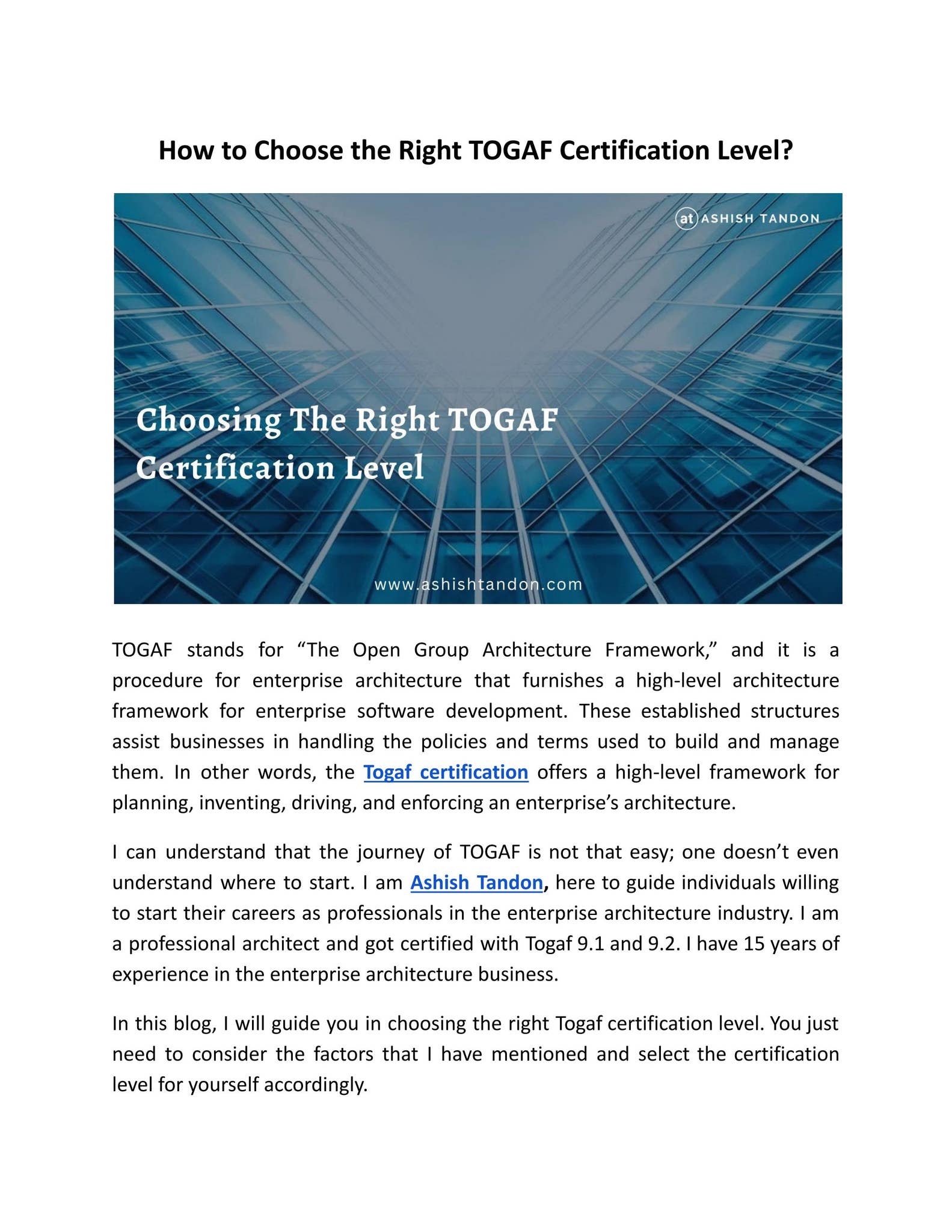 How to Choose the Right TOGAF Certification Level?

at ASHISH TANDON

Choosing The Right TOGAF Certification Level

www.ashishtandon.com

TOGAF stands for “The Open Group Architecture Framework,” and it is a procedure for enterprise architecture that furnishes a high-level architecture framework for enterprise software development. These established structures assist businesses in handling the policies and terms used to build and manage them. In other words, the Togaf certification offers a high-level framework for planning, inventing, driving, and enforcing an enterprise’s architecture.

I can understand that the journey of TOGAF is not that easy; one doesn’t even understand where to start. I am Ashish Tandon, here to guide individuals willing to start their careers as professionals in the enterprise architecture industry. I am a professional architect and got certified with Togaf 9.1 and 9.2. I have 15 years of experience in the enterprise architecture business.

In this blog, I will guide you in choosing the right Togaf certification level. You just need to consider the factors that I have mentioned and select the certification level for yourself accordingly.